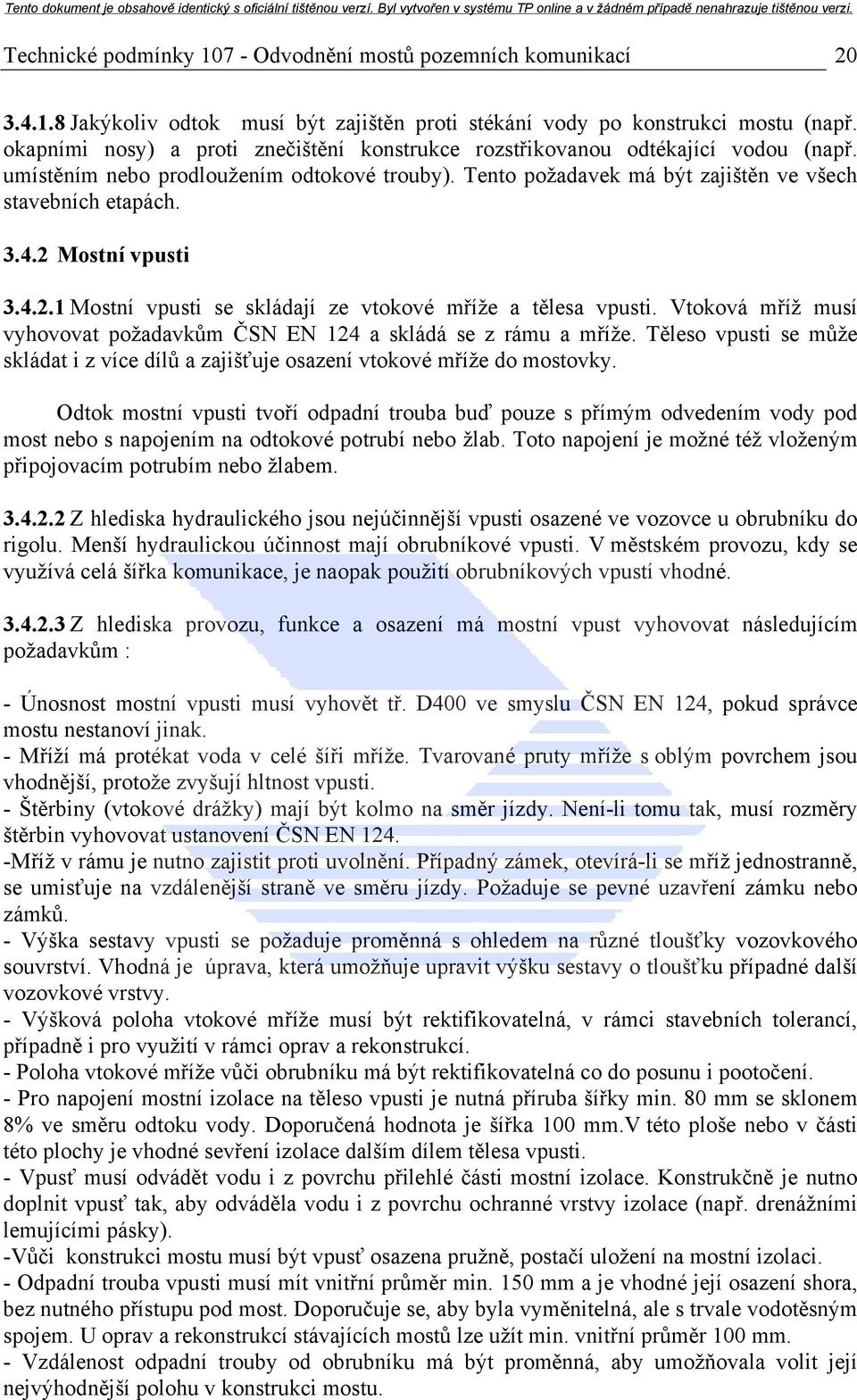 Tento dokument je obsahově identický s oficiální tištěnou verzí. Byl vytvořen v systému TP online a v žádném případě nenahrazuje tištěnou verzi.

Technické podmínky 107 - Odvodnění mostů pozemních komunikací 20

3.4.1.8 Jakýkoliv odtok musí být zajištěn proti stékání vody po konstrukci mostu (např. okapními nosy) a proti znečištění konstrukce rozstřikovanou odtékající vodou (např. umístěním nebo prodloužením odtokové trouby). Tento požadavek má být zajištěn ve všech stavebních etapách.

3.4.2 Mostní vpusti

3.4.2.1 Mostní vpusti se skládají ze vtokové mříže a tělesa vpusti. Vtoková mříž musí vyhovovat požadavkům ČSN EN 124 a skládá se z rámu a mříže. Těleso vpusti se může skládat i z více dílů a zajišťuje osazení vtokové mříže do mostovky.

Odtok mostní vpusti tvoří odpadní trouba buď pouze s přímým odvedením vody pod most nebo s napojením na odtokové potrubí nebo žlab. Toto napojení je možné též vloženým připojovacím potrubím nebo žlabem.

3.4.2.2 Z hlediska hydraulického jsou nejúčinnější vpusti osazené ve vozovce u obrubníku do rigolu. Menší hydraulickou účinnost mají obrubníkové vpusti. V městském provozu, kdy se využívá celá šířka komunikace, je naopak použití obrubníkových vpustí vhodné.

3.4.2.3 Z hlediska provozu, funkce a osazení má mostní vpust vyhovovat následujícím požadavkům :

- Únosnost mostní vpusti musí vyhovět tř. D400 ve smyslu ČSN EN 124, pokud správce mostu nestanoví jinak.
- Mříží má protékat voda v celé šíři mříže. Tvarované pruty mříže s oblým povrchem jsou vhodnější, protože zvyšují hltnost vpusti.
- Štěrbiny (vtokové drážky) mají být kolmo na směr jízdy. Není-li tomu tak, musí rozměry štěrbin vyhovovat ustanovení ČSN EN 124.
-Mříž v rámu je nutno zajistit proti uvolnění. Případný zámek, otevírá-li se mříž jednostranně, se umisťuje na vzdálenější straně ve směru jízdy. Požaduje se pevné uzavření zámku nebo zámků.
- Výška sestavy vpusti se požaduje proměnná s ohledem na různé tloušťky vozovkového souvrství. Vhodná je úprava, která umožňuje upravit výšku sestavy o tloušťku případné další vozovkové vrstvy.
- Výšková poloha vtokové mříže musí být rektifikovatelná, v rámci stavebních tolerancí, případně i pro využití v rámci oprav a rekonstrukcí.
- Poloha vtokové mříže vůči obrubníku má být rektifikovatelná co do posunu i pootočení.
- Pro napojení mostní izolace na těleso vpusti je nutná příruba šířky min. 80 mm se sklonem 8% ve směru odtoku vody. Doporučená hodnota je šířka 100 mm.V této ploše nebo v části této plochy je vhodné sevření izolace dalším dílem tělesa vpusti.
- Vpusť musí odvádět vodu i z povrchu přilehlé části mostní izolace. Konstrukčně je nutno doplnit vpusť tak, aby odváděla vodu i z povrchu ochranné vrstvy izolace (např. drenážními lemujícími pásky).
-Vůči konstrukci mostu musí být vpusť osazena pružně, postačí uložení na mostní izolaci.
- Odpadní trouba vpusti musí mít vnitřní průměr min. 150 mm a je vhodné její osazení shora, bez nutného přístupu pod most. Doporučuje se, aby byla vyměnitelná, ale s trvale vodotěsným spojem. U oprav a rekonstrukcí stávajících mostů lze užít min. vnitřní průměr 100 mm.
- Vzdálenost odpadní trouby od obrubníku má být proměnná, aby umožňovala volit její nejvýhodnější polohu v konstrukci mostu.